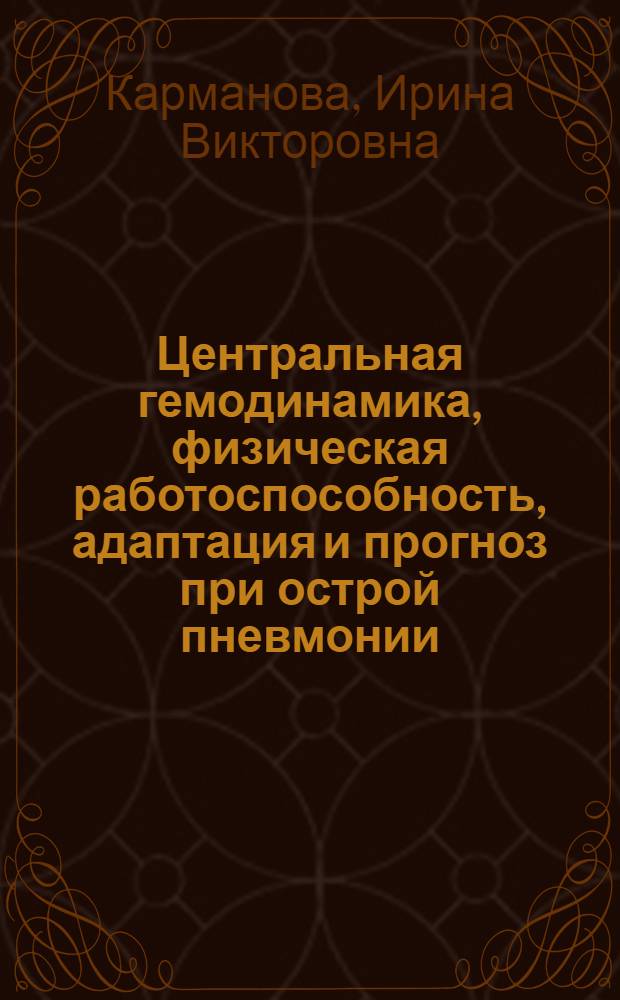 Карманова, Ирина Викторовна

Центральная гемодинамика, физическая работоспособность, адаптация и прогноз при острой пневмонии